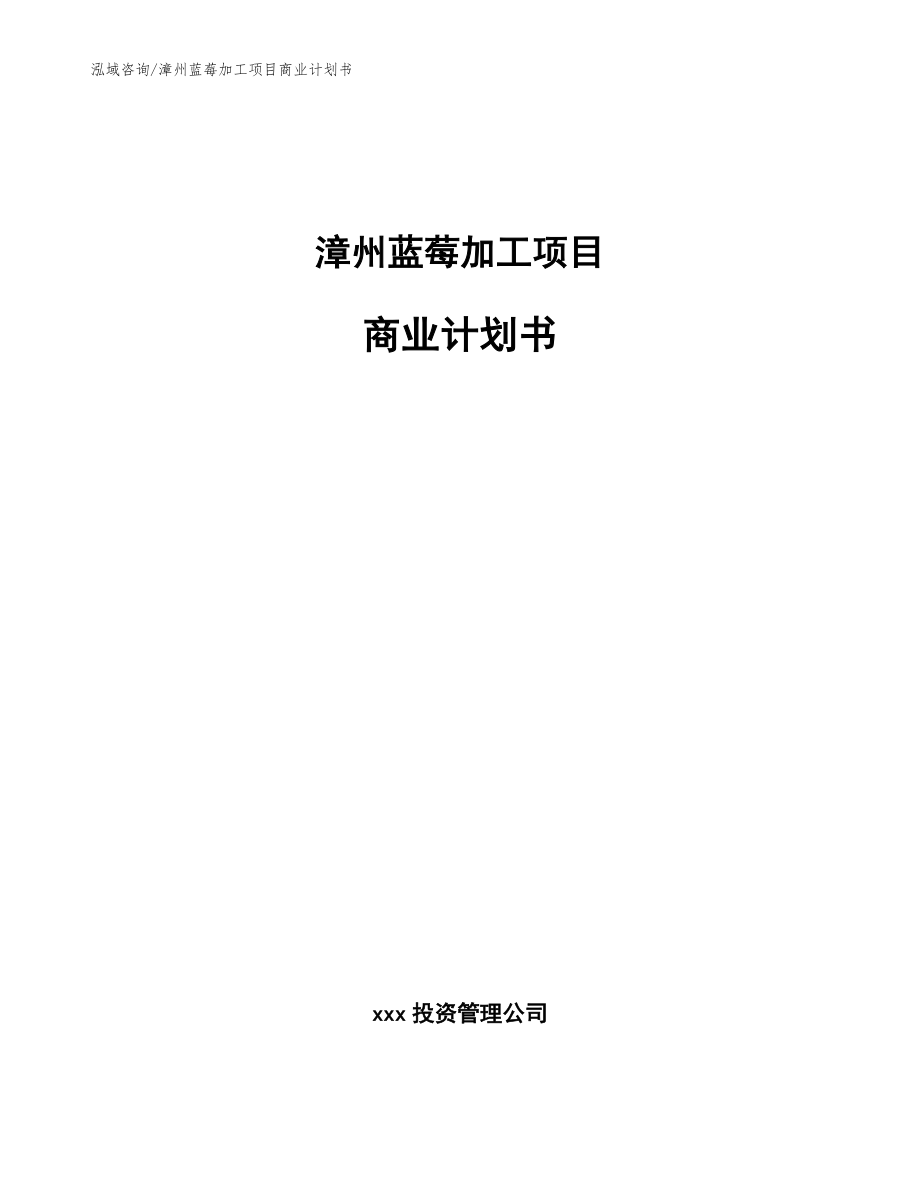 泓域咨询/漳州蓝莓加工项目商业计划书

漳州蓝莓加工项目

商业计划书

xxx 投资管理公司